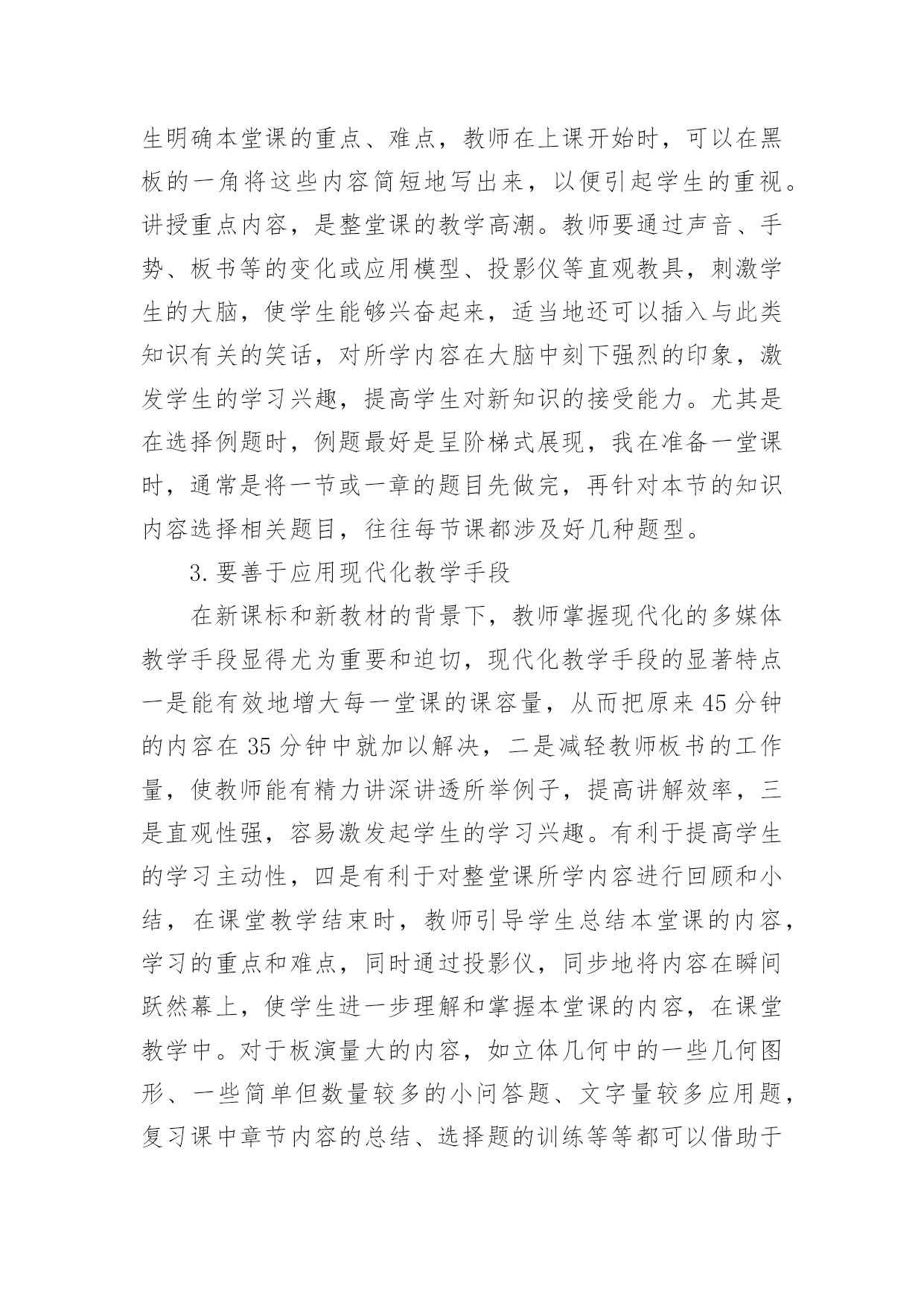 生明确本堂课的重点、难点，教师在上课开始时，可以在黑板的一角将这些内容简短地写出来，以便引起学生的重视。讲授重点内容，是整堂课的教学高潮。教师要通过声音、手势、板书等的变化或应用模型、投影仪等直观教具，刺激学生的大脑，使学生能够兴奋起来，适当地还可以插入与此类知识有关的笑话，对所学内容在大脑中刻下强烈的印象，激发学生的学习兴趣，提高学生对新知识的接受能力。尤其是在选择例题时，例题最好是呈阶梯式展现，我在准备一堂课时，通常是将一节或一章的题目先做完，再针对本节的知识内容选择相关题目，往往每节课都涉及好几种题型。

3.要善于应用现代化教学手段

在新课标和新教材的背景下，教师掌握现代化的多媒体教学手段显得尤为重要和迫切，现代化教学手段的显著特点一是能有效地增大每一堂课的课容量，从而把原来45分钟的内容在35分钟中就加以解决，二是减轻教师板书的工作量，使教师能有精力讲深讲透所举例子，提高讲解效率，三是直观性强，容易激发起学生的学习兴趣。有利于提高学生的学习主动性，四是有利于对整堂课所学内容进行回顾和小结，在课堂教学结束时，教师引导学生总结本堂课的内容，学习的重点和难点，同时通过投影仪，同步地将内容在瞬间跃然幕上，使学生进一步理解和掌握本堂课的内容，在课堂教学中。对于板演量大的内容，如立体几何中的一些几何图形、一些简单但数量较多的小问答题、文字量较多应用题，复习课中章节内容的总结、选择题的训练等等都可以借助于